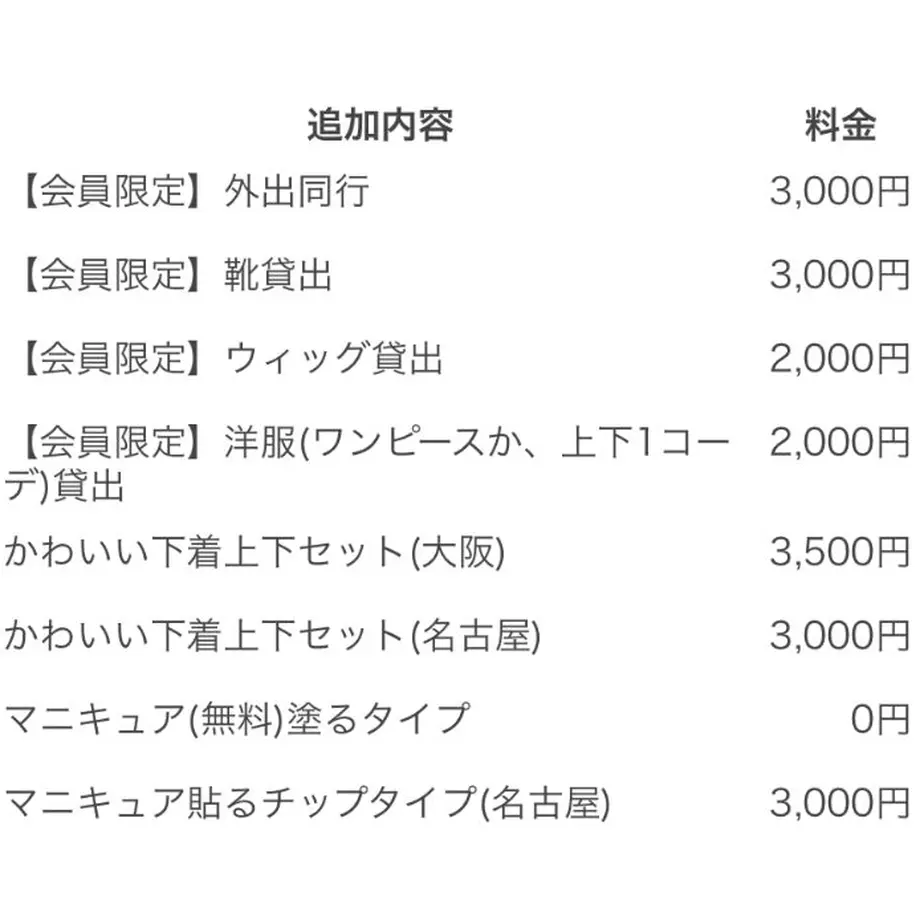 | 追加内容 | 料金 |
|---|---|
| 【会員限定】外出同行 | 3,000円 |
| 【会員限定】靴貸出 | 3,000円 |
| 【会員限定】ウィッグ貸出 | 2,000円 |
| 【会員限定】洋服(ワンピースか、上下1コーデ)貸出 | 2,000円 |
| かわいい下着上下セット(大阪) | 3,500円 |
| かわいい下着上下セット(名古屋) | 3,000円 |
| マニキュア(無料)塗るタイプ | 0円 |
| マニキュア貼るチップタイプ(名古屋) | 3,000円 |